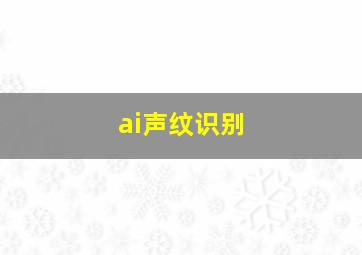 ai声纹识别